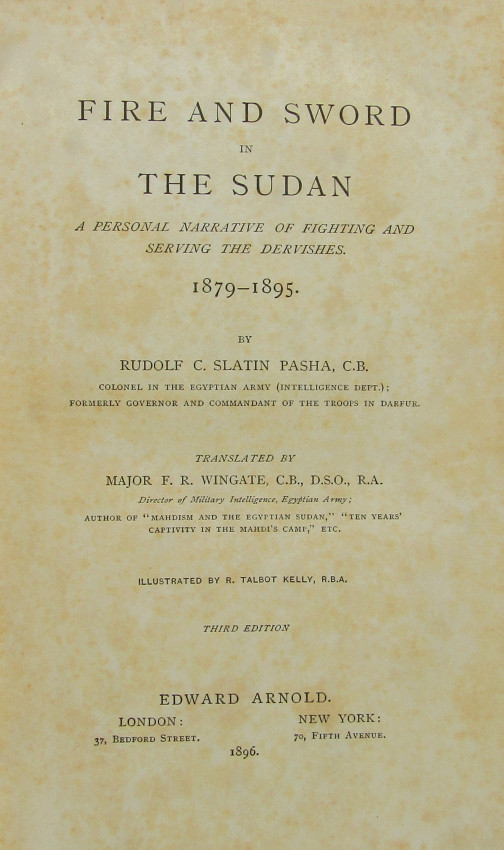 FIRE AND SWORD

IN

THE SUDAN

A PERSONAL NARRATIVE OF FIGHTING AND SERVING THE DERVISHES.

1879–1895.

BY

RUDOLF C. SLATIN PASHA, C.B.

COLONEL IN THE EGYPTIAN ARMY (INTELLIGENCE DEPT.); FORMERLY GOVERNOR AND COMMANDANT OF THE TROOPS IN DARFUR.

TRANSLATED BY

MAJOR F. R. WINGATE, C.B., D.S.O., R.A.

Director of Military Intelligence, Egyptian Army;

AUTHOR OF "MAHDISM AND THE EGYPTIAN SUDAN," "TEN YEARS' CAPTIVITY IN THE MAHDI'S CAMP," ETC.

ILLUSTRATED BY R. TALBOT KELLY, R.B.A.

THIRD EDITION

EDWARD ARNOLD.

LONDON:
37, BEDFORD STREET.

NEW YORK:
70, FIFTH AVENUE.

1896.